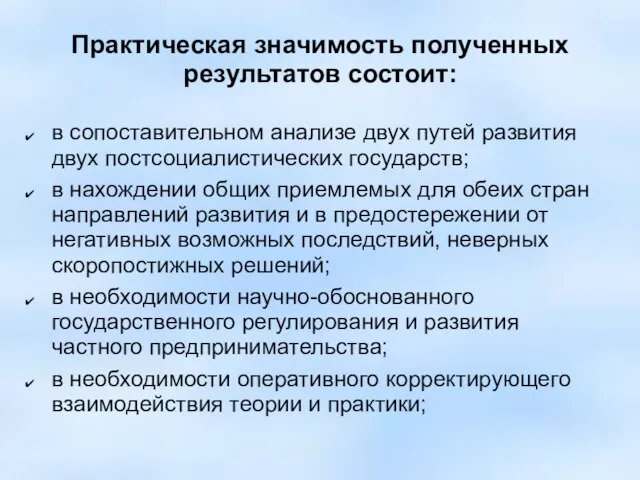 Практическая значимость полученных результатов состоит:

✔ в сопоставительном анализе двух путей развития двух постсоциалистических государств;
✔ в нахождении общих приемлемых для обеих стран направлений развития и в предостережении от негативных возможных последствий, неверных скоропостижных решений;
✔ в необходимости научно-обоснованного государственного регулирования и развития частного предпринимательства;
✔ в необходимости оперативного корректирующего взаимодействия теории и практики;